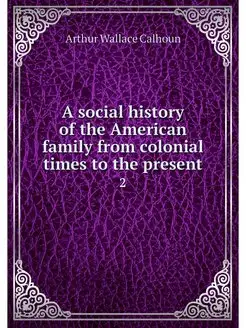 Arthur Wallace Calhoun

A social history of the American family from colonial times to the present

2